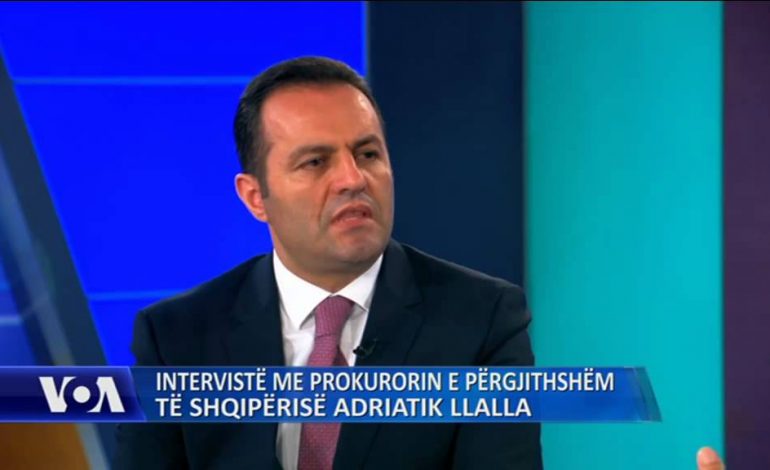 VOA
INTERVISTË ME PROKURORIN E PËRGJITHSHËM
TË SHQIPËRISË ADRIATIK LLALLA